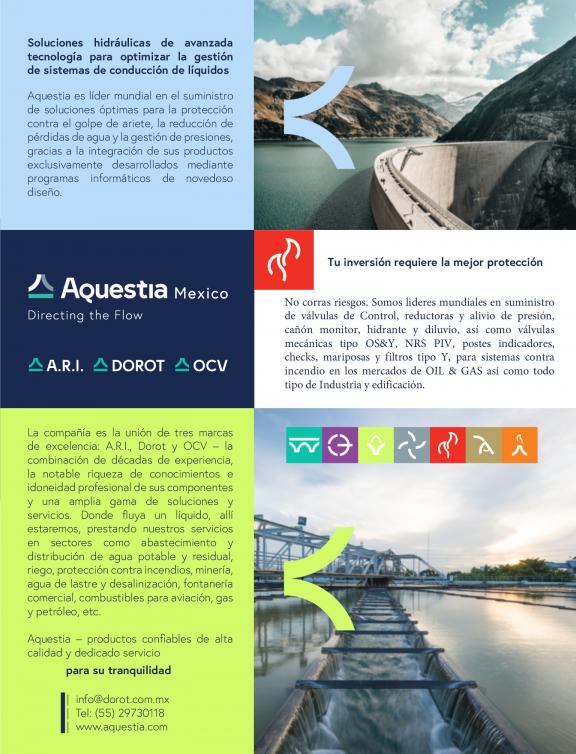 Soluciones hidráulicas de avanzada tecnología para optimizar la gestión de sistemas de conducción de líquidos

Aquestia es líder mundial en el suministro de soluciones óptimas para la protección contra el golpe de ariete, la reducción de pérdidas de agua y la gestión de presiones, gracias a la integración de sus productos exclusivamente desarrollados mediante programas informáticos de novedoso diseño.

Aquestia Mexico
Directing the Flow

A.R.I. DOROT OCV

Tu inversión requiere la mejor protección

No corras riesgos. Somos lideres mundiales en suministro de válvulas de Control, reductoras y alivio de presión, cañón monitor, hidrante y diluvio, así como válvulas mecánicas tipo OS&Y, NRS PIV, postes indicadores, checks, mariposas y filtros tipo Y, para sistemas contra incendio en los mercados de OIL & GAS así como todo tipo de Industria y edificación.

La compañía es la unión de tres marcas de excelencia: A.R.I., Dorot y OCV – la combinación de décadas de experiencia, la notable riqueza de conocimientos e idoneidad profesional de sus componentes y una amplia gama de soluciones y servicios. Donde fluya un líquido, allí estaremos, prestando nuestros servicios en sectores como abastecimiento y distribución de agua potable y residual, riego, protección contra incendios, minería, agua de lastre y desalinización, fontanería comercial, combustibles para aviación, gas y petróleo, etc.

Aquestia – productos confiables de alta calidad y dedicado servicio
para su tranquilidad

info@dorot.com.mx
Tel: (55) 29730118
www.aquestia.com